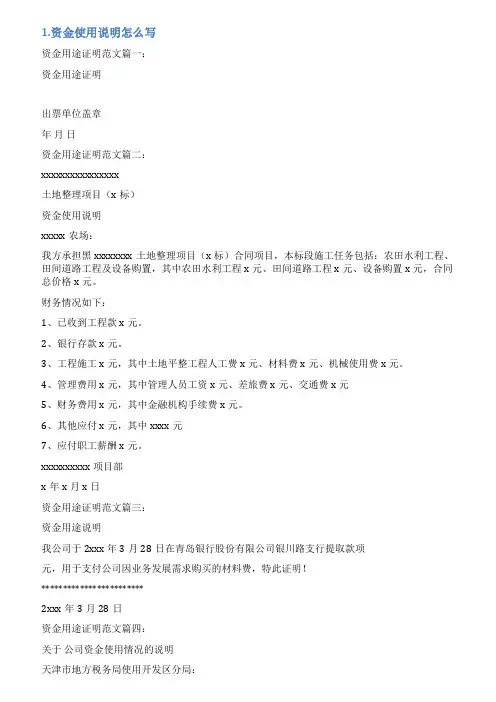 1.资金使用说明怎么写

资金用途证明范文篇一：

资金用途证明

出票单位盖章

年 月 日

资金用途证明范文篇二：

xxxxxxxxxxxxxxxx

土地整理项目（x 标）

资金使用说明

xxxxx 农场：

我方承担黑 xxxxxxxx 土地整理项目（x 标）合同项目，本标段施工任务包括：农田水利工程、田间道路工程及设备购置，其中农田水利工程 x 元、田间道路工程 x 元、设备购置 x 元，合同总价格 x 元。

财务情况如下：

1、已收到工程款 x 元。

2、银行存款 x 元。

3、工程施工 x 元，其中土地平整工程人工费 x 元、材料费 x 元、机械使用费 x 元。

4、管理费用 x 元，其中管理人员工资 x 元、差旅费 x 元、交通费 x 元

5、财务费用 x 元，其中金融机构手续费 x 元。

6、其他应付 x 元，其中 xxxx 元

7、应付职工薪酬 x 元。

xxxxxxxxxx 项目部

x 年 x 月 x 日

资金用途证明范文篇三：

资金用途说明

我公司于 2xxx 年 3 月 28 日在青岛银行股份有限公司银川路支行提取款项

元，用于支付公司因业务发展需求购买的材料费，特此证明！

************************

2xxx 年 3 月 28 日

资金用途证明范文篇四：

关于 公司资金使用情况的说明

天津市地方税务局使用开发区分局：